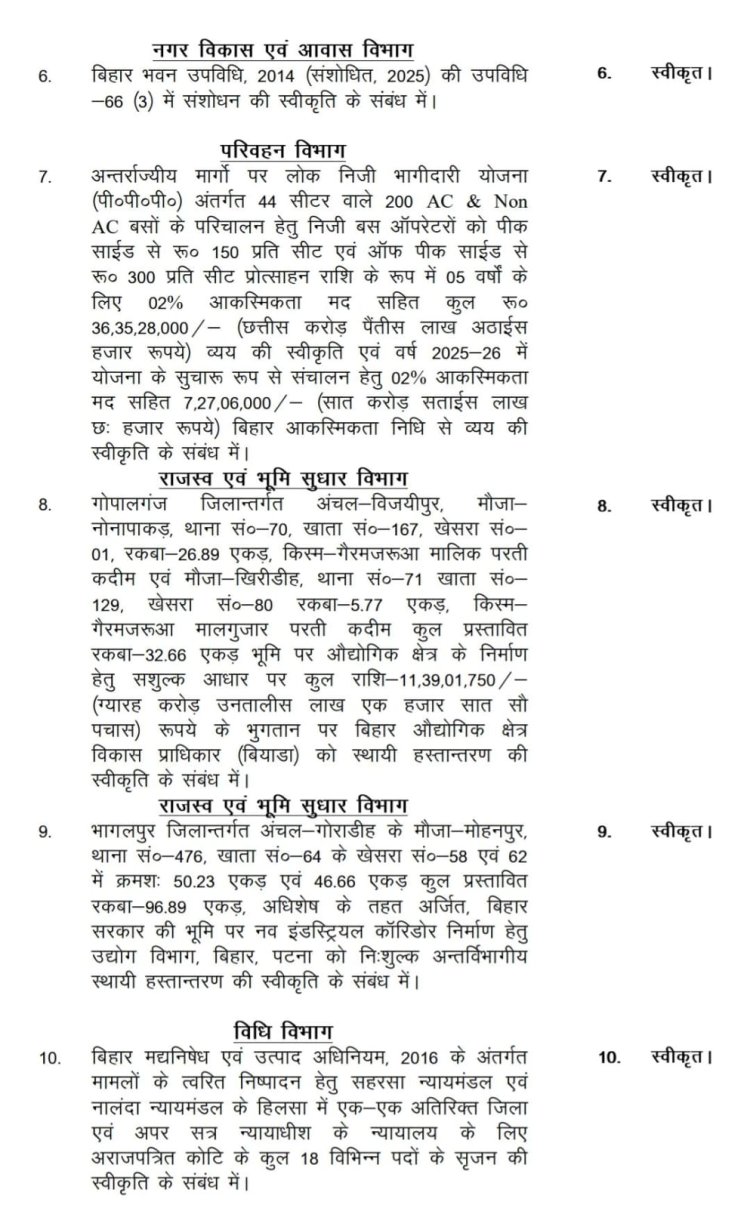 नगर विकास एवं आवास विभाग

6. बिहार भवन उपविधि, 2014 (संशोधित, 2025) की उपविधि –66 (3) में संशोधन की स्वीकृति के संबंध में।

6. स्वीकृत।

परिवहन विभाग

7. अन्तर्राज्यीय मार्गो पर लोक निजी भागीदारी योजना (पी०पी०पी०) अंतर्गत 44 सीटर वाले 200 AC & Non AC बसों के परिचालन हेतु निजी बस ऑपरेटरों को पीक साईड से रू० 150 प्रति सीट एवं ऑफ पीक साईड से रू० 300 प्रति सीट प्रोत्साहन राशि के रूप में 05 वर्षों के लिए 02% आकस्मिकता मद सहित कुल रू० 36,35,28,000/– (छत्तीस करोड़ पैंतीस लाख अठाईस हजार रूपये) व्यय की स्वीकृति एवं वर्ष 2025–26 में योजना के सुचारू रूप से संचालन हेतु 02% आकस्मिकता मद सहित 7,27,06,000/– (सात करोड़ सताईस लाख छः हजार रूपये) बिहार आकस्मिकता निधि से व्यय की स्वीकृति के संबंध में।

7. स्वीकृत।

राजस्व एवं भूमि सुधार विभाग

8. गोपालगंज जिलान्तर्गत अंचल–विजयीपुर, मौजा–नोनापाकड़, थाना सं०–70, खाता सं०–167, खेसरा सं०–01, रकबा–26.89 एकड़, किस्म–गैरमजरूआ मालिक परती कदीम एवं मौजा–खिरीडीह, थाना सं०–71 खाता सं०–129, खेसरा सं०–80 रकबा–5.77 एकड़, किस्म–गैरमजरूआ मालगुजार परती कदीम कुल प्रस्तावित रकबा–32.66 एकड़ भूमि पर औद्योगिक क्षेत्र के निर्माण हेतु सशुल्क आधार पर कुल राशि–11,39,01,750/– (ग्यारह करोड़ उनतालीस लाख एक हजार सात सौ पचास) रूपये के भुगतान पर बिहार औद्योगिक क्षेत्र विकास प्राधिकार (बियाडा) को स्थायी हस्तान्तरण की स्वीकृति के संबंध में।

8. स्वीकृत।

राजस्व एवं भूमि सुधार विभाग

9. भागलपुर जिलान्तर्गत अंचल–गोराडीह के मौजा–मोहनपुर, थाना सं०–476, खाता सं०–64 के खेसरा सं०–58 एवं 62 में क्रमशः 50.23 एकड़ एवं 46.66 एकड़ कुल प्रस्तावित रकबा–96.89 एकड़, अधिशेष के तहत अर्जित, बिहार सरकार की भूमि पर नव इंडस्ट्रियल कॉरिडोर निर्माण हेतु उद्योग विभाग, बिहार, पटना को निःशुल्क अन्तर्विभागीय स्थायी हस्तान्तरण की स्वीकृति के संबंध में।

9. स्वीकृत।

विधि विभाग

10. बिहार मद्यनिषेध एवं उत्पाद अधिनियम, 2016 के अंतर्गत मामलों के त्वरित निष्पादन हेतु सहरसा न्यायमंडल एवं नालंदा न्यायमंडल के हिलसा में एक–एक अतिरिक्त जिला एवं अपर सत्र न्यायाधीश के न्यायालय के लिए अराजपत्रित कोटि के कुल 18 विभिन्न पदों के सृजन की स्वीकृति के संबंध में।

10. स्वीकृत।